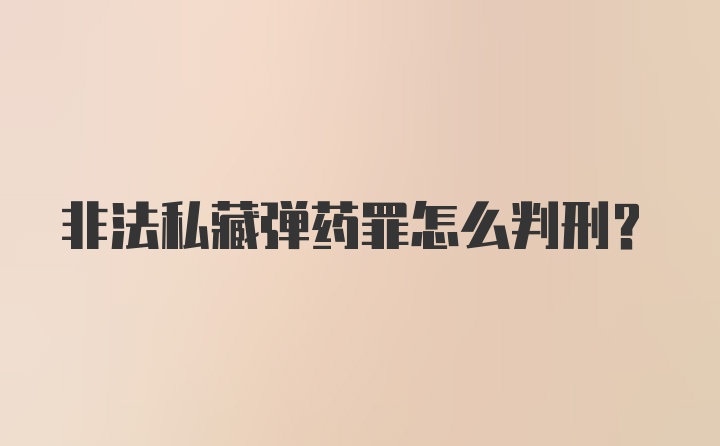 非法私藏弹药罪怎么判刑?